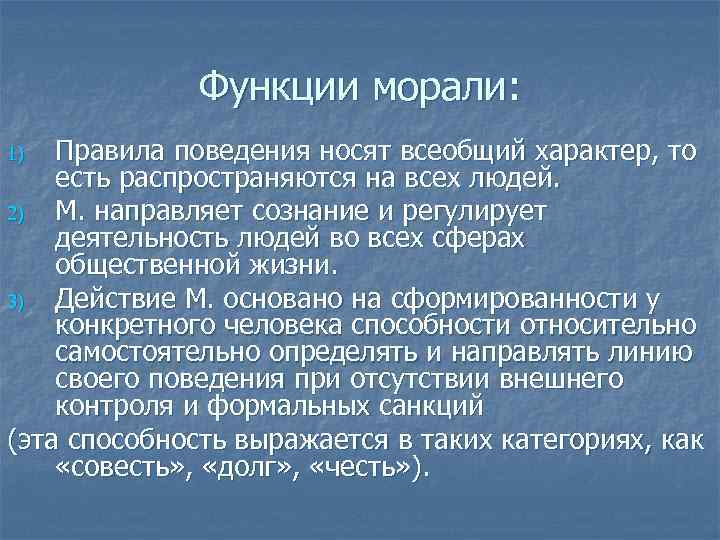 Функции морали:

1) Правила поведения носят всеобщий характер, то есть распространяются на всех людей.
2) М. направляет сознание и регулирует деятельность людей во всех сферах общественной жизни.
3) Действие М. основано на сформированности у конкретного человека способности относительно самостоятельно определять и направлять линию своего поведения при отсутствии внешнего контроля и формальных санкций
(эта способность выражается в таких категориях, как «совесть», «долг», «честь»).